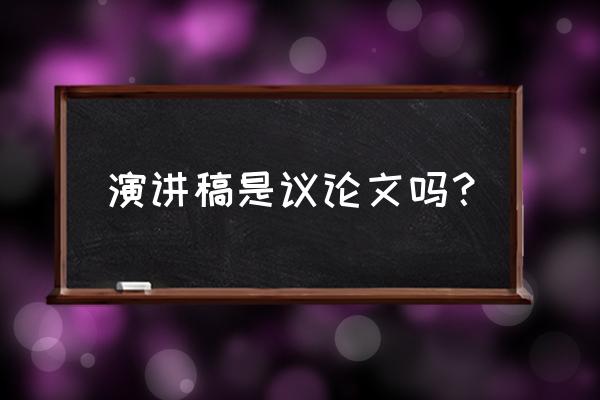 演讲稿是议论文吗?